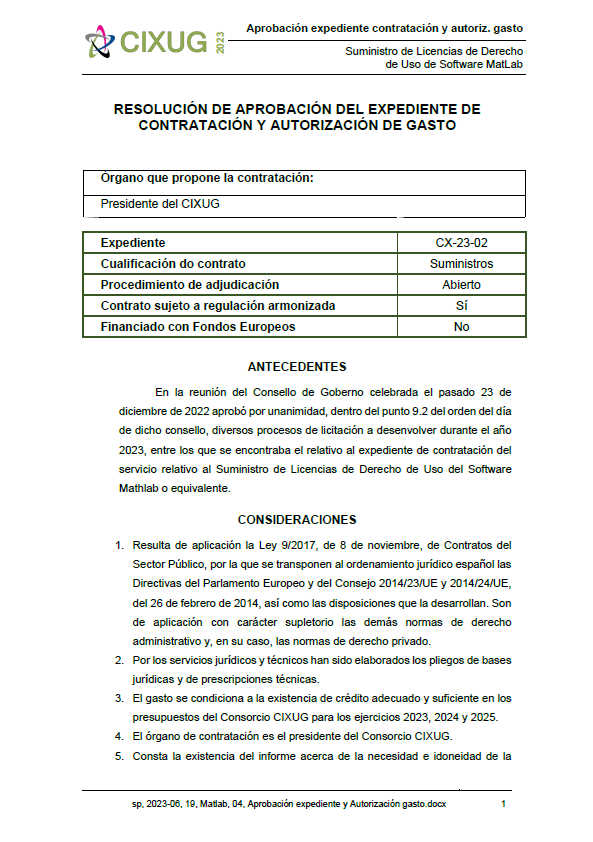 CIXUG 2023

Aprobación expediente contratación y autoriz. gasto

Suministro de Licencias de Derecho de Uso de Software MatLab

RESOLUCIÓN DE APROBACIÓN DEL EXPEDIENTE DE CONTRATACIÓN Y AUTORIZACIÓN DE GASTO

| Órgano que propone la contratación: |
|---|
| Presidente del CIXUG |

| Expediente | CX-23-02 |
|---|---|
| Cualificación do contrato | Suministros |
| Procedimiento de adjudicación | Abierto |
| Contrato sujeto a regulación armonizada | Sí |
| Financiado con Fondos Europeos | No |

ANTECEDENTES

En la reunión del Consello de Goberno celebrada el pasado 23 de diciembre de 2022 aprobó por unanimidad, dentro del punto 9.2 del orden del día de dicho consello, diversos procesos de licitación a desenvolver durante el año 2023, entre los que se encontraba el relativo al expediente de contratación del servicio relativo al Suministro de Licencias de Derecho de Uso del Software Mathlab o equivalente.

CONSIDERACIONES

1. Resulta de aplicación la Ley 9/2017, de 8 de noviembre, de Contratos del Sector Público, por la que se transponen al ordenamiento jurídico español las Directivas del Parlamento Europeo y del Consejo 2014/23/UE y 2014/24/UE, del 26 de febrero de 2014, así como las disposiciones que la desarrollan. Son de aplicación con carácter supletorio las demás normas de derecho administrativo y, en su caso, las normas de derecho privado.
2. Por los servicios jurídicos y técnicos han sido elaborados los pliegos de bases jurídicas y de prescripciones técnicas.
3. El gasto se condiciona a la existencia de crédito adecuado y suficiente en los presupuestos del Consorcio CIXUG para los ejercicios 2023, 2024 y 2025.
4. El órgano de contratación es el presidente del Consorcio CIXUG.
5. Consta la existencia del informe acerca de la necesidad e idoneidad de la

sp, 2023-06, 19, Matlab, 04, Aprobación expediente y Autorización gasto.docx 1